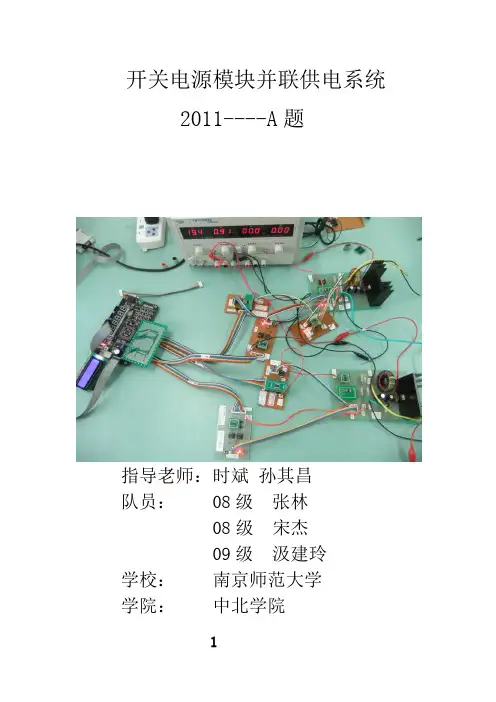 开关电源模块并联供电系统

2011----A题

指导老师：时斌 孙其昌
队员： 08级 张林
08级 宋杰
09级 汲建玲
学校： 南京师范大学
学院： 中北学院

1